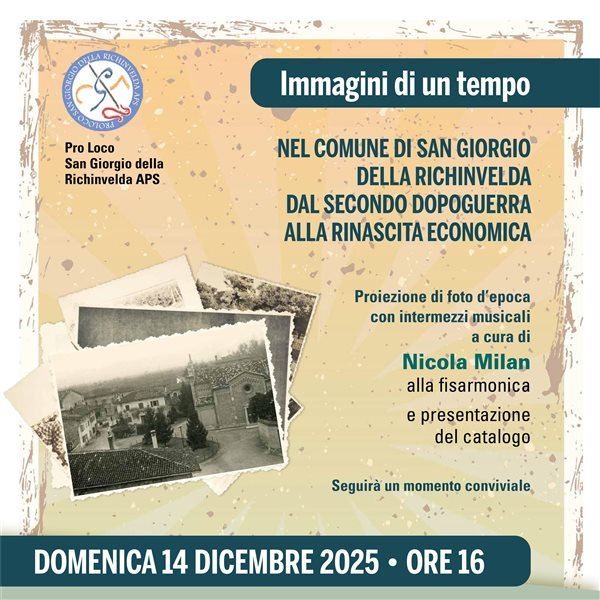 PROLOCO SAN GIORGIO DELLA RICHINVELDA APS

Pro Loco
San Giorgio della
Richinvelda APS

Immagini di un tempo

NEL COMUNE DI SAN GIORGIO
DELLA RICHINVELDA
DAL SECONDO DOPOGUERRA
ALLA RINASCITA ECONOMICA

Proiezione di foto d'epoca
con intermezzi musicali
a cura di
Nicola Milan
alla fisarmonica
e presentazione
del catalogo

Seguirà un momento conviviale

DOMENICA 14 DICEMBRE 2025 • ORE 16